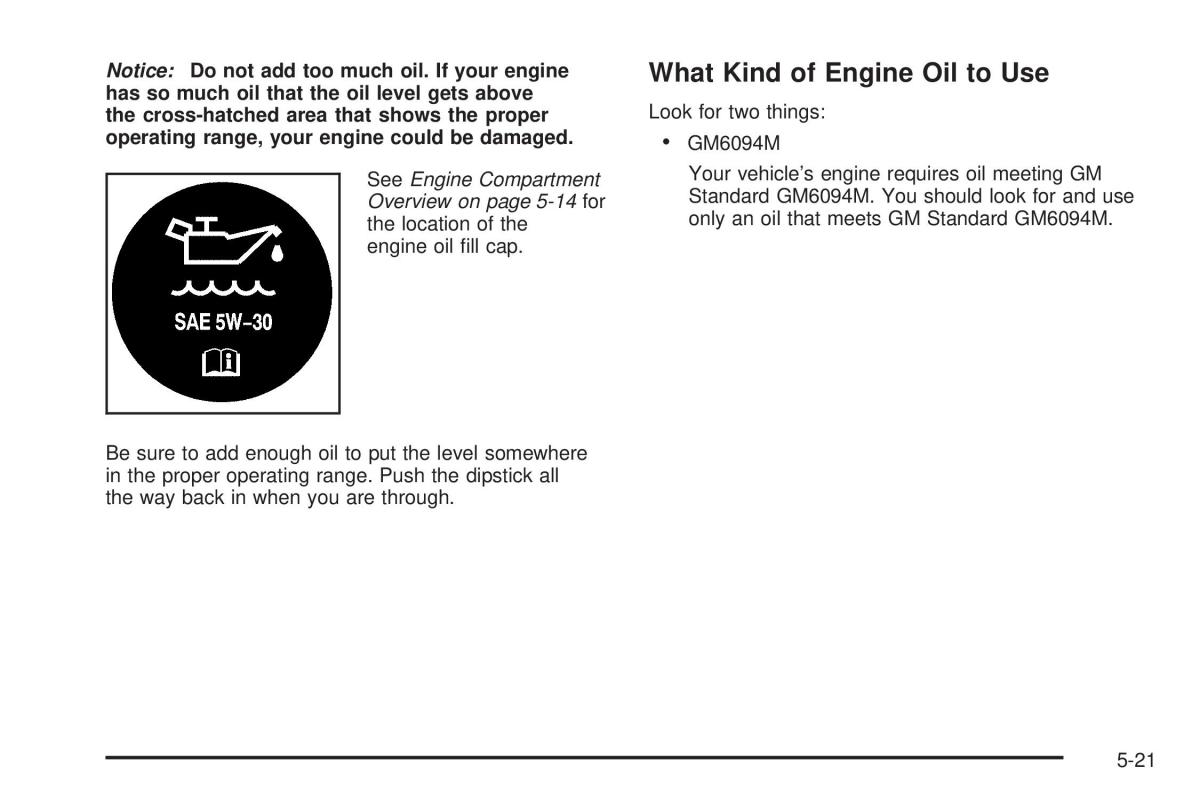 Notice: Do not add too much oil. If your engine has so much oil that the oil level gets above the cross-hatched area that shows the proper operating range, your engine could be damaged.

SAE 5W-30

See Engine Compartment Overview on page 5-14 for the location of the engine oil fill cap.

Be sure to add enough oil to put the level somewhere in the proper operating range. Push the dipstick all the way back in when you are through.

What Kind of Engine Oil to Use

Look for two things:

• GM6094M

Your vehicle's engine requires oil meeting GM Standard GM6094M. You should look for and use only an oil that meets GM Standard GM6094M.

5-21